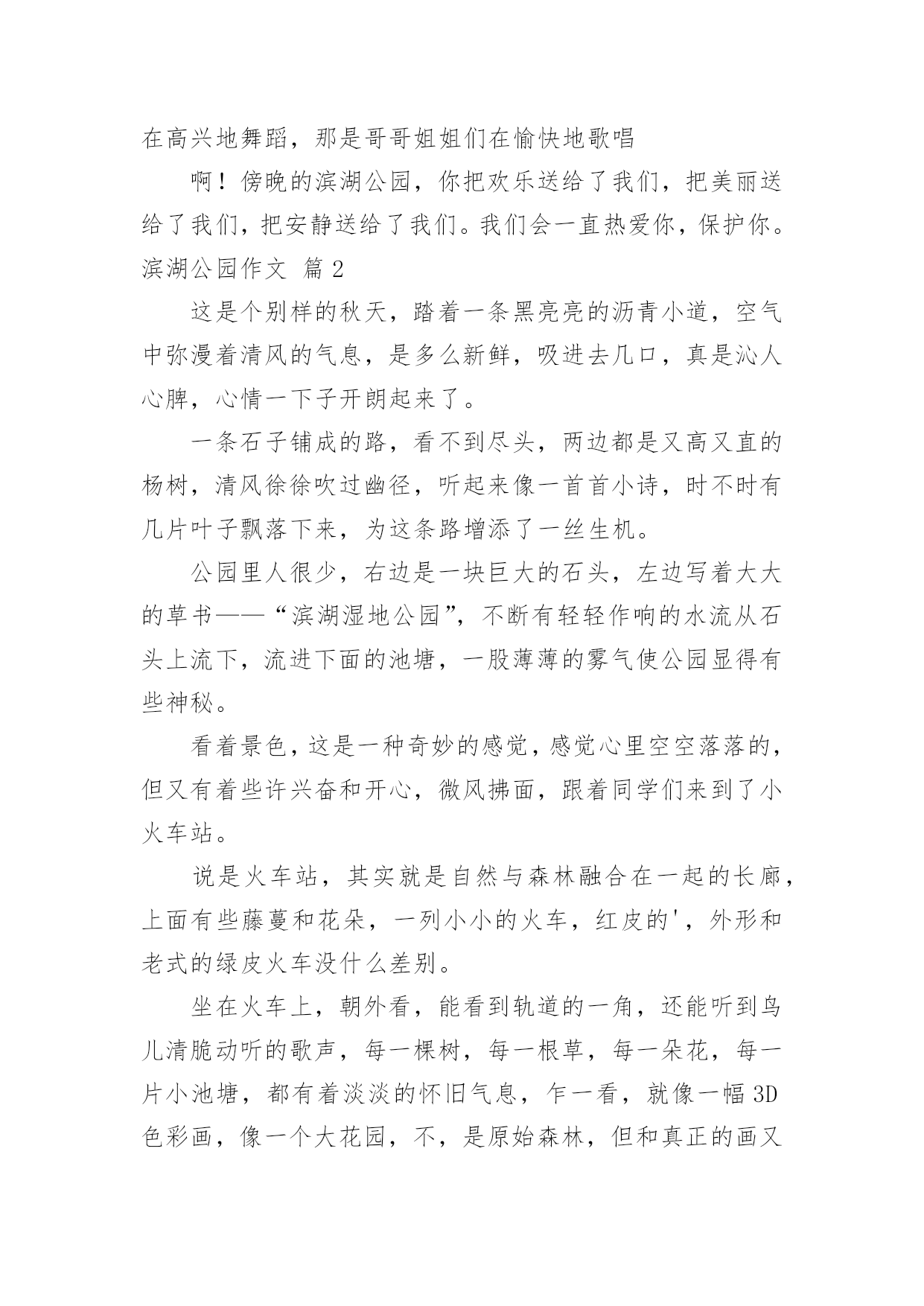 在高兴地舞蹈，那是哥哥姐姐们在愉快地歌唱

啊！傍晚的滨湖公园，你把欢乐送给了我们，把美丽送给了我们，把安静送给了我们。我们会一直热爱你，保护你。

滨湖公园作文 篇 2

这是个别样的秋天，踏着一条黑亮亮的沥青小道，空气中弥漫着清风的气息，是多么新鲜，吸进去几口，真是沁人心脾，心情一下子开朗起来了。

一条石子铺成的路，看不到尽头，两边都是又高又直的杨树，清风徐徐吹过幽径，听起来像一首首小诗，时不时有几片叶子飘落下来，为这条路增添了一丝生机。

公园里人很少，右边是一块巨大的石头，左边写着大大的草书——“滨湖湿地公园”，不断有轻轻作响的水流从石头上流下，流进下面的池塘，一股薄薄的雾气使公园显得有些神秘。

看着景色，这是一种奇妙的感觉，感觉心里空空落落的，但又有着些许兴奋和开心，微风拂面，跟着同学们来到了小火车站。

说是火车站，其实就是自然与森林融合在一起的长廊，上面有些藤蔓和花朵，一列小小的火车，红皮的'，外形和老式的绿皮火车没什么差别。

坐在火车上，朝外看，能看到轨道的一角，还能听到鸟儿清脆动听的歌声，每一棵树，每一根草，每一朵花，每一片小池塘，都有着淡淡的怀旧气息，乍一看，就像一幅 3D 色彩画，像一个大花园，不，是原始森林，但和真正的画又